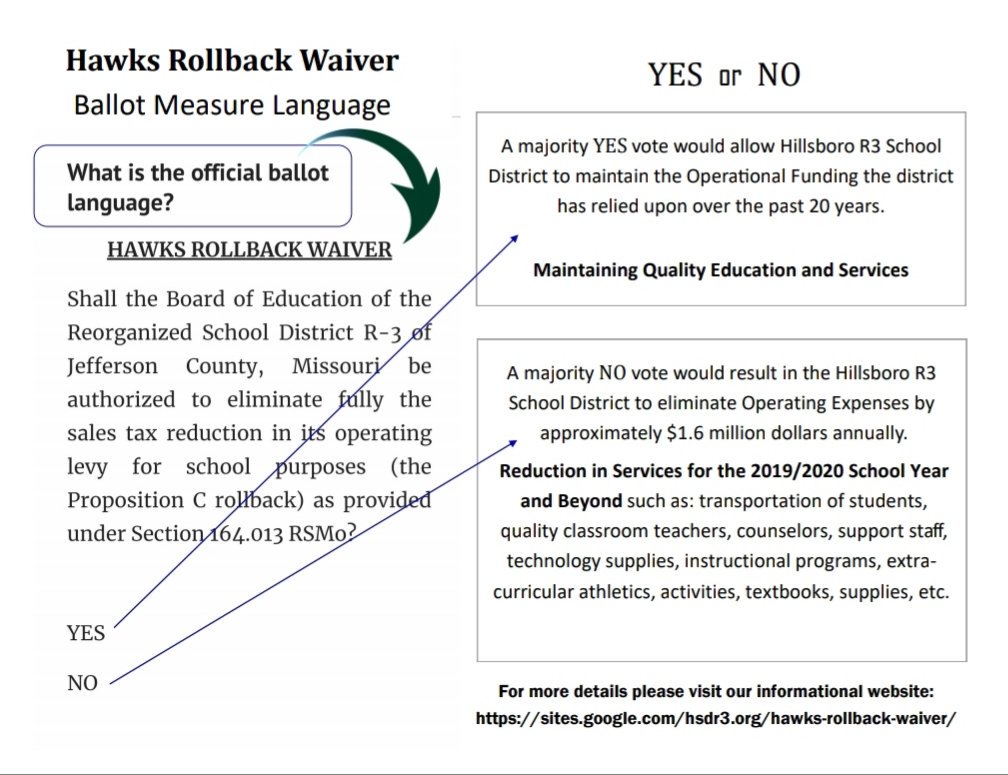 Hawks Rollback Waiver
Ballot Measure Language

What is the official ballot language?

HAWKS ROLLBACK WAIVER

Shall the Board of Education of the Reorganized School District R-3 of Jefferson County, Missouri be authorized to eliminate fully the sales tax reduction in its operating levy for school purposes (the Proposition C rollback) as provided under Section 164.013 RSMo?

YES

NO

YES or NO

A majority YES vote would allow Hillsboro R3 School District to maintain the Operational Funding the district has relied upon over the past 20 years.

Maintaining Quality Education and Services

A majority NO vote would result in the Hillsboro R3 School District to eliminate Operating Expenses by approximately $1.6 million dollars annually.

Reduction in Services for the 2019/2020 School Year and Beyond such as: transportation of students, quality classroom teachers, counselors, support staff, technology supplies, instructional programs, extra-curricular athletics, activities, textbooks, supplies, etc.

For more details please visit our informational website:
https://sites.google.com/hsdr3.org/hawks-rollback-waiver/